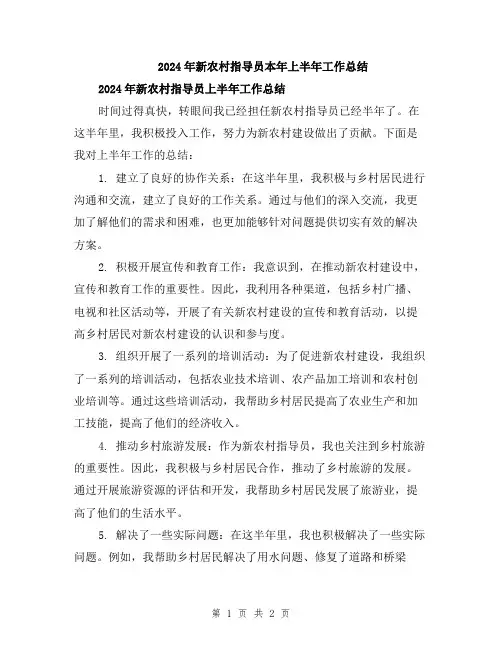 2024年新农村指导员本年上半年工作总结

2024年新农村指导员上半年工作总结

时间过得真快，转眼间我已经担任新农村指导员已经半年了。在这半年里，我积极投入工作，努力为新农村建设做出了贡献。下面是我对上半年工作的总结：

1. 建立了良好的协作关系：在这半年里，我积极与乡村居民进行沟通和交流，建立了良好的工作关系。通过与他们的深入交流，我更加了解他们的需求和困难，也更加能够针对问题提供切实有效的解决方案。

2. 积极开展宣传和教育工作：我意识到，在推动新农村建设中，宣传和教育工作的重要性。因此，我利用各种渠道，包括乡村广播、电视和社区活动等，开展了有关新农村建设的宣传和教育活动，以提高乡村居民对新农村建设的认识和参与度。

3. 组织开展了一系列的培训活动：为了促进新农村建设，我组织了一系列的培训活动，包括农业技术培训、农产品加工培训和农村创业培训等。通过这些培训活动，我帮助乡村居民提高了农业生产和加工技能，提高了他们的经济收入。

4. 推动乡村旅游发展：作为新农村指导员，我也关注到乡村旅游的重要性。因此，我积极与乡村居民合作，推动了乡村旅游的发展。通过开展旅游资源的评估和开发，我帮助乡村居民发展了旅游业，提高了他们的生活水平。

5. 解决了一些实际问题：在这半年里，我也积极解决了一些实际问题。例如，我帮助乡村居民解决了用水问题、修复了道路和桥梁

第 1 页 共 2 页